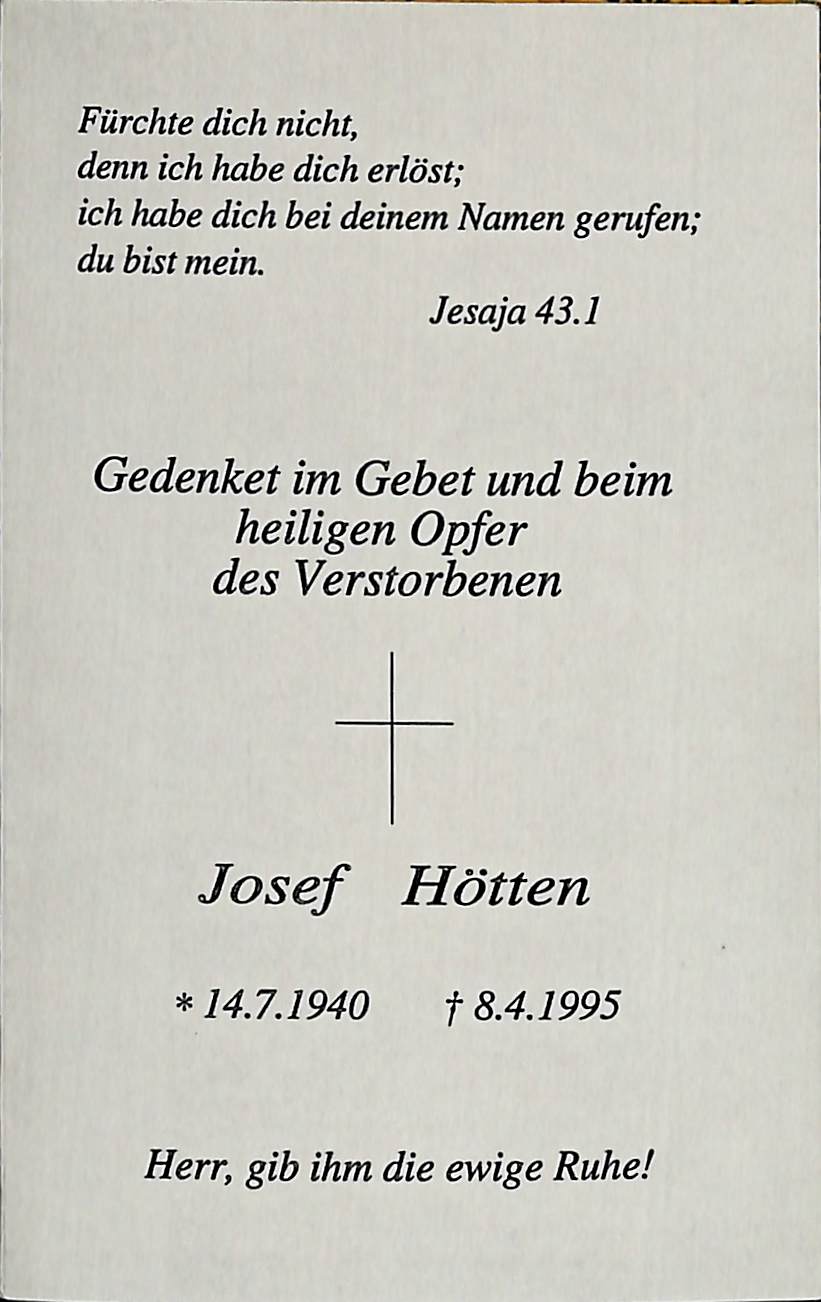 Fürchte dich nicht,
denn ich habe dich erlöst;
ich habe dich bei deinem Namen gerufen;
du bist mein.

Jesaja 43.1

Gedenket im Gebet und beim
heiligen Opfer
des Verstorbenen

Josef Hötten

* 14.7.1940 † 8.4.1995

Herr, gib ihm die ewige Ruhe!